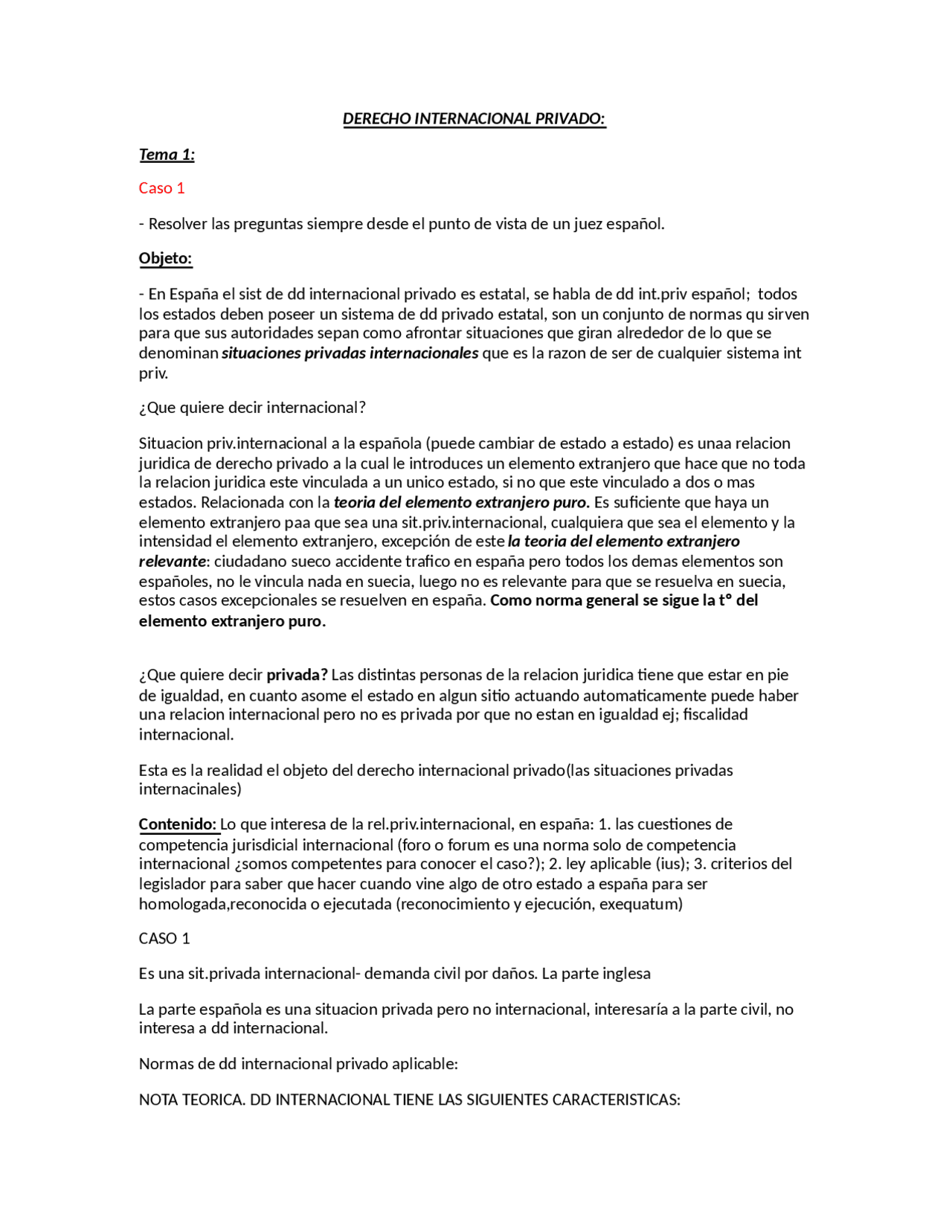 DERECHO INTERNACIONAL PRIVADO:

Tema 1:

Caso 1

- Resolver las preguntas siempre desde el punto de vista de un juez español.

Objeto:

- En España el sist de dd internacional privado es estatal, se habla de dd int.priv español; todos los estados deben poseer un sistema de dd privado estatal, son un conjunto de normas qu sirven para que sus autoridades sepan como afrontar situaciones que giran alrededor de lo que se denominan situaciones privadas internacionales que es la razon de ser de cualquier sistema int priv.

¿Que quiere decir internacional?

Situacion priv.internacional a la española (puede cambiar de estado a estado) es unaa relacion juridica de derecho privado a la cual le introduces un elemento extranjero que hace que no toda la relacion juridica este vinculada a un unico estado, si no que este vinculado a dos o mas estados. Relacionada con la teoria del elemento extranjero puro. Es suficiente que haya un elemento extranjero paa que sea una sit.priv.internacional, cualquiera que sea el elemento y la intensidad el elemento extranjero, excepción de este la teoria del elemento extranjero relevante: ciudadano sueco accidente trafico en españa pero todos los demas elementos son españoles, no le vincula nada en suecia, luego no es relevante para que se resuelva en suecia, estos casos excepcionales se resuelven en españa. Como norma general se sigue la tº del elemento extranjero puro.

¿Que quiere decir privada? Las distintas personas de la relacion juridica tiene que estar en pie de igualdad, en cuanto asome el estado en algun sitio actuando automaticamente puede haber una relacion internacional pero no es privada por que no estan en igualdad ej; fiscalidad internacional.

Esta es la realidad el objeto del derecho internacional privado(las situaciones privadas internacinales)

Contenido: Lo que interesa de la rel.priv.internacional, en españa: 1. las cuestiones de competencia jurisdicial internacional (foro o forum es una norma solo de competencia internacional ¿somos competentes para conocer el caso?); 2. ley aplicable (ius); 3. criterios del legislador para saber que hacer cuando vine algo de otro estado a españa para ser homologada,reconocida o ejecutada (reconocimiento y ejecución, exequatum)

CASO 1

Es una sit.privada internacional- demanda civil por daños. La parte inglesa

La parte española es una situacion privada pero no internacional, interesaría a la parte civil, no interesa a dd internacional.

Normas de dd internacional privado aplicable:

NOTA TEORICA. DD INTERNACIONAL TIENE LAS SIGUIENTES CARACTERISTICAS: